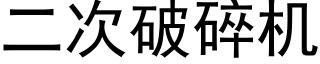 二次破碎机